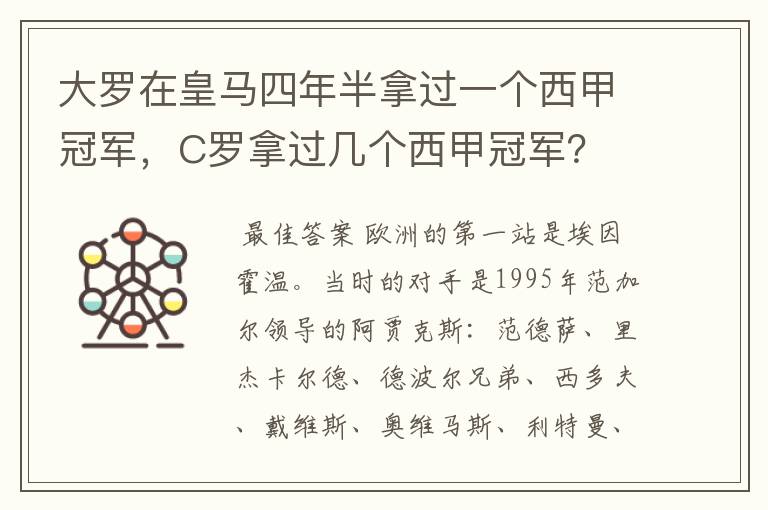 大罗在皇马四年半拿过一个西甲冠军，C罗拿过几个西甲冠军?

最佳答案 欧洲的第一站是埃因霍温。当时的对手是1995年范加尔领导的阿贾克斯：范德萨、里杰卡尔德、德波尔兄弟、西多夫、戴维斯、奥维马斯、利特曼、